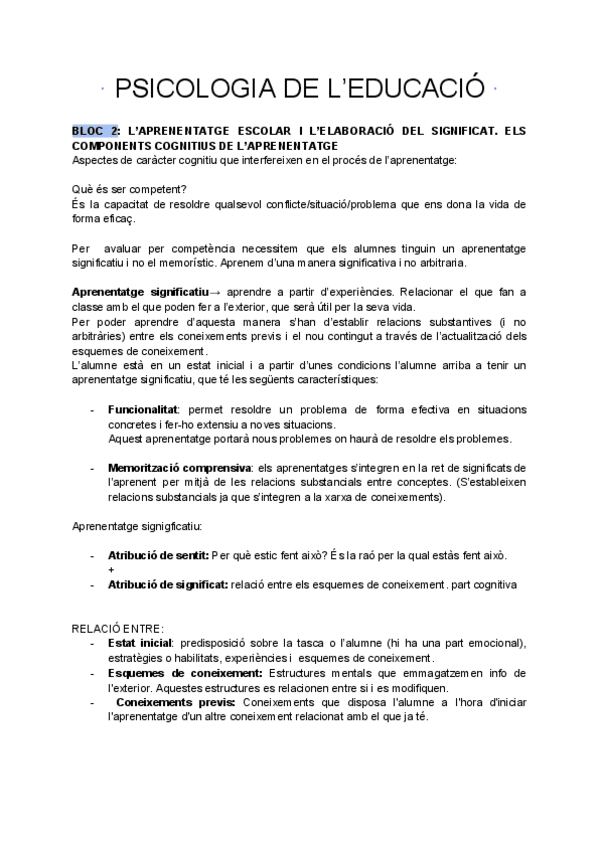 · PSICOLOGIA DE L'EDUCACIÓ ·

BLOC 2: L'APRENENTATGE ESCOLAR I L'ELABORACIÓ DEL SIGNIFICAT. ELS COMPONENTS COGNITIUS DE L'APRENENTATGE
Aspectes de caràcter cognitiu que interfereixen en el procés de l'aprenentatge:

Què és ser competent?
És la capacitat de resoldre qualsevol conflicte/situació/problema que ens dona la vida de forma eficaç.

Per avaluar per competència necessitem que els alumnes tinguin un aprenentatge significatiu i no el memorístic. Aprenem d'una manera significativa i no arbitraria.

Aprenentatge significatiu→ aprendre a partir d'experiències. Relacionar el que fan a classe amb el que poden fer a l'exterior, que serà útil per la seva vida.
Per poder aprendre d'aquesta manera s'han d'establir relacions substantives (i no arbitràries) entre els coneixements previs i el nou contingut a través de l'actualització dels esquemes de coneixement.
L'alumne està en un estat inicial i a partir d'unes condicions l'alumne arriba a tenir un aprenentatge significatiu, que té les següents característiques:

- Funcionalitat: permet resoldre un problema de forma efectiva en situacions concretes i fer-ho extensiu a noves situacions.
Aquest aprenentatge portarà nous problemes on haurà de resoldre els problemes.

- Memorització comprensiva: els aprenentatges s'integren en la ret de significats de l'aprenent per mitjà de les relacions substancials entre conceptes. (S'estableixen relacions substancials ja que s'integren a la xarxa de coneixements).

Aprenentatge signigficatiu:

- Atribució de sentit: Per què estic fent això? És la raó per la qual estàs fent això.
+
- Atribució de significat: relació entre els esquemes de coneixement. part cognitiva

RELACIÓ ENTRE:
- Estat inicial: predisposició sobre la tasca o l'alumne (hi ha una part emocional), estratègies o habilitats, experiències i esquemes de coneixement.
- Esquemes de coneixement: Estructures mentals que emmagatzemen info de l'exterior. Aquestes estructures es relacionen entre si i es modifiquen.
- Coneixements previs: Coneixements que disposa l'alumne a l'hora d'iniciar l'aprenentatge d'un altre coneixement relacionat amb el que ja té.